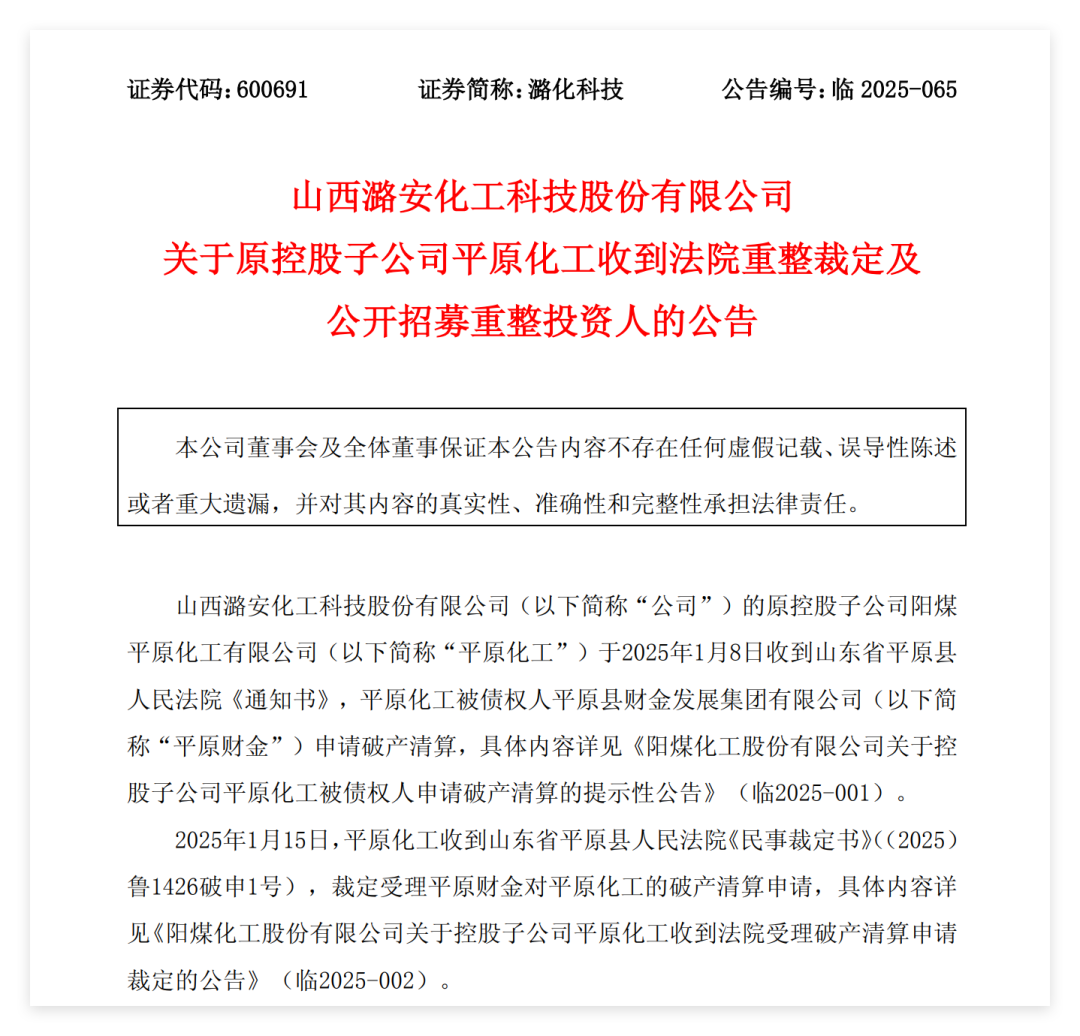 证券代码：600691　　证券简称：潞化科技　　公告编号：临 2025-065

山西潞安化工科技股份有限公司
关于原控股子公司平原化工收到法院重整裁定及
公开招募重整投资人的公告

本公司董事会及全体董事保证本公告内容不存在任何虚假记载、误导性陈述或者重大遗漏，并对其内容的真实性、准确性和完整性承担法律责任。

山西潞安化工科技股份有限公司（以下简称“公司”）的原控股子公司阳煤平原化工有限公司（以下简称“平原化工”）于2025年1月8日收到山东省平原县人民法院《通知书》，平原化工被债权人平原县财金发展集团有限公司（以下简称“平原财金”）申请破产清算，具体内容详见《阳煤化工股份有限公司关于控股子公司平原化工被债权人申请破产清算的提示性公告》（临2025-001）。

2025年1月15日，平原化工收到山东省平原县人民法院《民事裁定书》（（2025）鲁1426破申1号），裁定受理平原财金对平原化工的破产清算申请，具体内容详见《阳煤化工股份有限公司关于控股子公司平原化工收到法院受理破产清算申请裁定的公告》（临2025-002）。